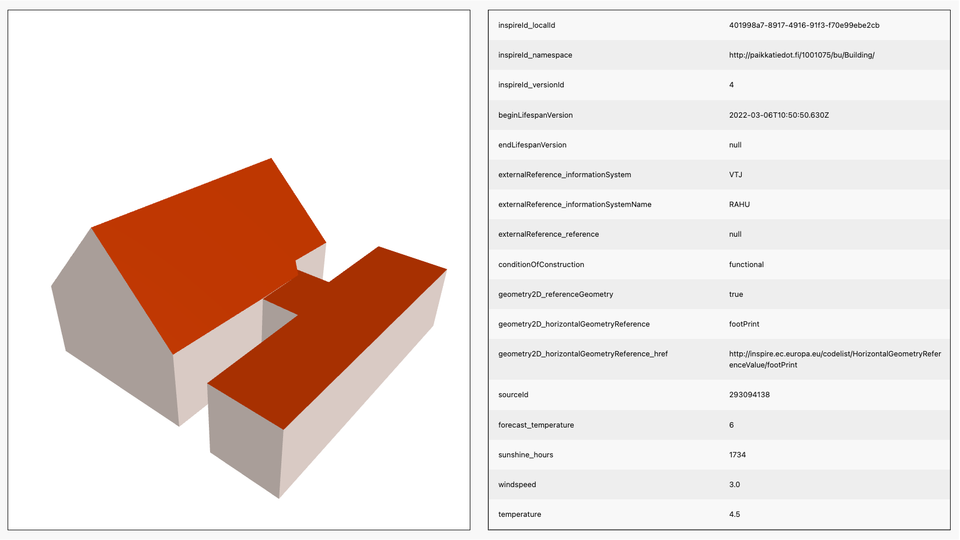 | | |
|---|---|
| inspireId_localId | 401998a7-8917-4916-91f3-f70e99ebe2cb |
| inspireId_namespace | http://paikkatiedot.fi/1001075/bu/Building/ |
| inspireId_versionId | 4 |
| beginLifespanVersion | 2022-03-06T10:50:50.630Z |
| endLifespanVersion | null |
| externalReference_informationSystem | VTJ |
| externalReference_informationSystemName | RAHU |
| externalReference_reference | null |
| conditionOfConstruction | functional |
| geometry2D_referenceGeometry | true |
| geometry2D_horizontalGeometryReference | footPrint |
| geometry2D_horizontalGeometryReference_href | http://inspire.ec.europa.eu/codelist/HorizontalGeometryReferenceValue/footPrint |
| sourceId | 293094138 |
| forecast_temperature | 6 |
| sunshine_hours | 1734 |
| windspeed | 3.0 |
| temperature | 4.5 |